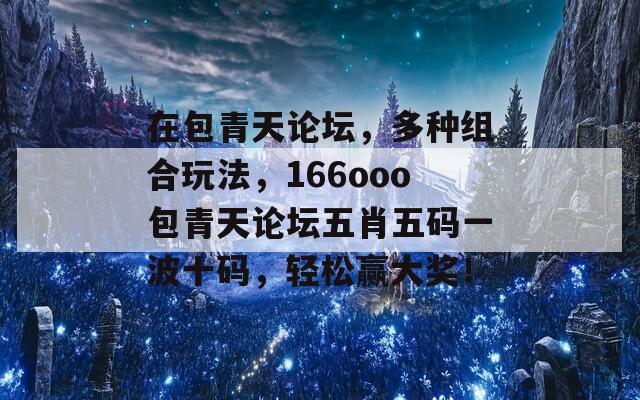 在包青天论坛，多种组合玩法，166ooo包青天论坛五肖五码一波十码，轻松赢大奖！